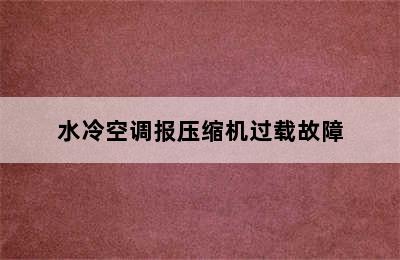 水冷空调报压缩机过载故障